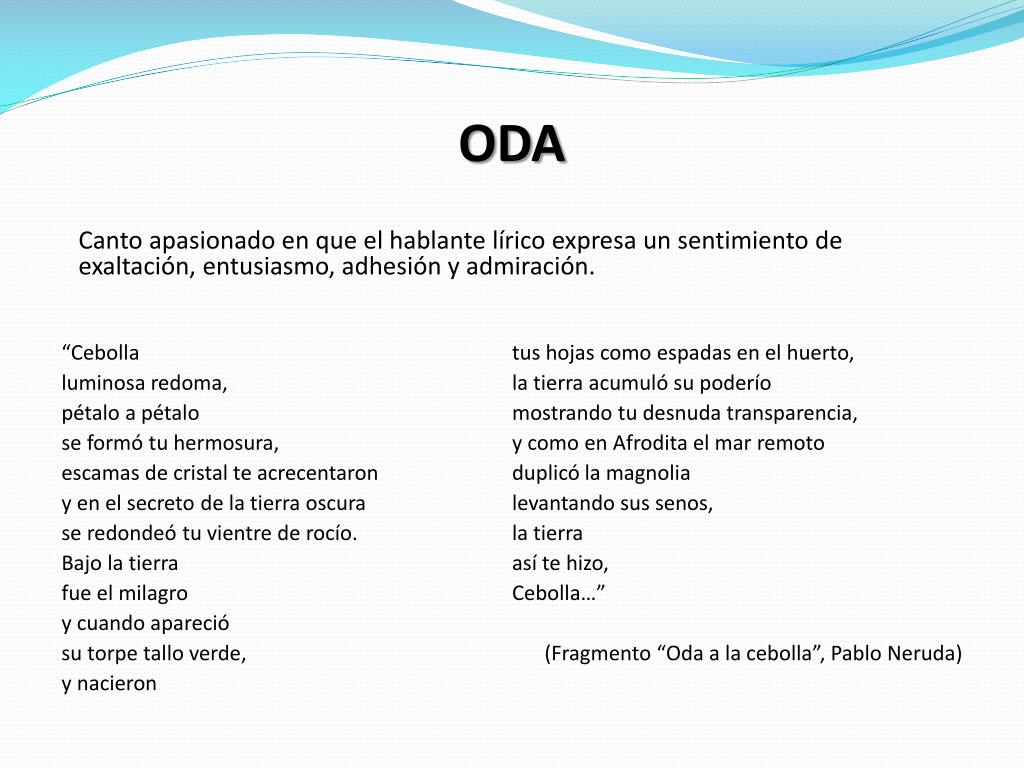 ODA

Canto apasionado en que el hablante lírico expresa un sentimiento de exaltación, entusiasmo, adhesión y admiración.

“Cebolla
luminosa redoma,
pétalo a pétalo
se formó tu hermosura,
escamas de cristal te acrecentaron
y en el secreto de la tierra oscura
se redondeó tu vientre de rocío.
Bajo la tierra
fue el milagro
y cuando apareció
su torpe tallo verde,
y nacieron

tus hojas como espadas en el huerto,
la tierra acumuló su poderío
mostrando tu desnuda transparencia,
y como en Afrodita el mar remoto
duplicó la magnolia
levantando sus senos,
la tierra
así te hizo,
Cebolla…”

(Fragmento “Oda a la cebolla”, Pablo Neruda)